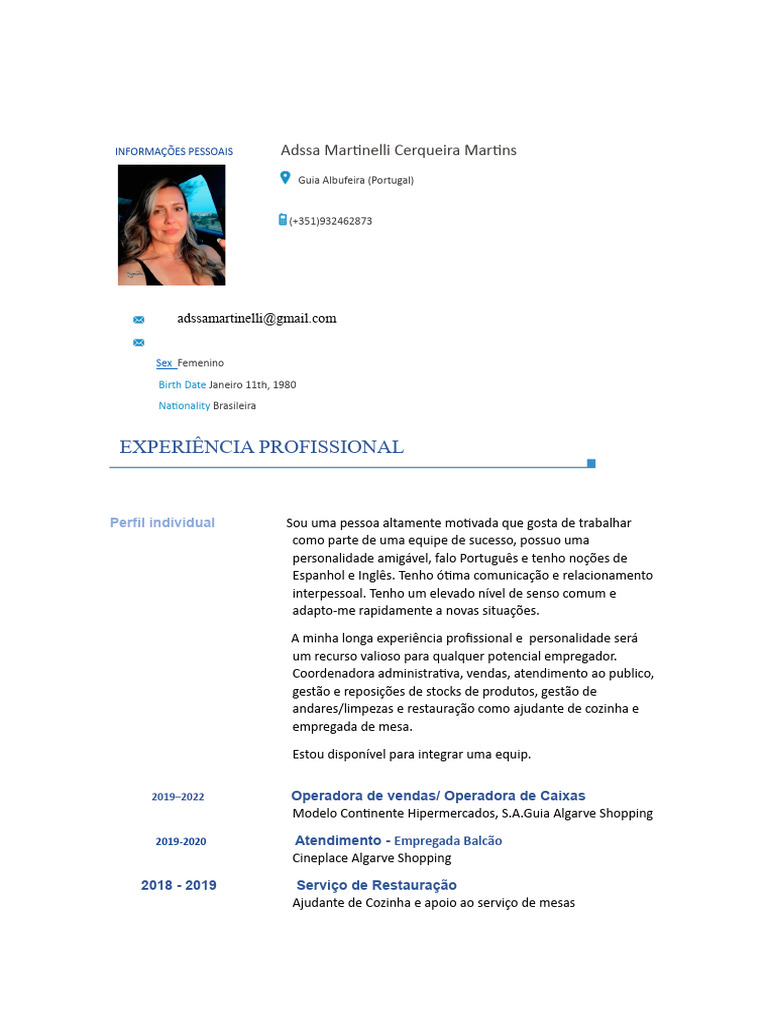 INFORMAÇÕES PESSOAIS

Adssa Martinelli Cerqueira Martins

Guia Albufeira (Portugal)

(+351)932462873

adssamartinelli@gmail.com

Sex Femenino

Birth Date Janeiro 11th, 1980

Nationality Brasileira

EXPERIÊNCIA PROFISSIONAL

Perfil individual

Sou uma pessoa altamente motivada que gosta de trabalhar como parte de uma equipe de sucesso, possuo uma personalidade amigável, falo Português e tenho noções de Espanhol e Inglês. Tenho ótima comunicação e relacionamento interpessoal. Tenho um elevado nível de senso comum e adapto-me rapidamente a novas situações.

A minha longa experiência profissional e personalidade será um recurso valioso para qualquer potencial empregador. Coordenadora administrativa, vendas, atendimento ao publico, gestão e reposições de stocks de produtos, gestão de andares/limpezas e restauração como ajudante de cozinha e empregada de mesa.

Estou disponível para integrar uma equip.

2019–2022

Operadora de vendas/ Operadora de Caixas

Modelo Continente Hipermercados, S.A.Guia Algarve Shopping

2019-2020

Atendimento - Empregada Balcão

Cineplace Algarve Shopping

2018 - 2019

Serviço de Restauração

Ajudante de Cozinha e apoio ao serviço de mesas